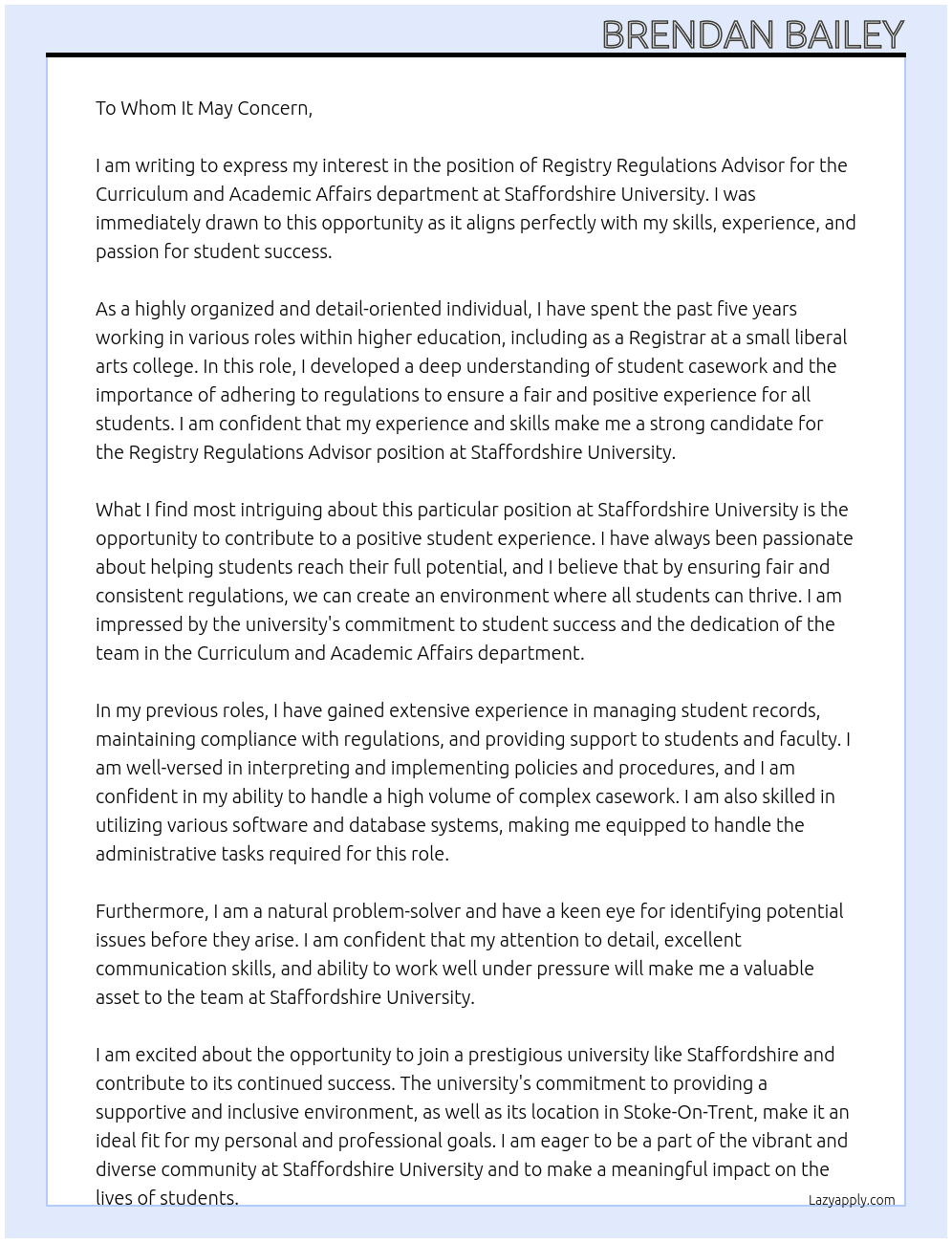 BRENDAN BAILEY

To Whom It May Concern,

I am writing to express my interest in the position of Registry Regulations Advisor for the Curriculum and Academic Affairs department at Staffordshire University. I was immediately drawn to this opportunity as it aligns perfectly with my skills, experience, and passion for student success.

As a highly organized and detail-oriented individual, I have spent the past five years working in various roles within higher education, including as a Registrar at a small liberal arts college. In this role, I developed a deep understanding of student casework and the importance of adhering to regulations to ensure a fair and positive experience for all students. I am confident that my experience and skills make me a strong candidate for the Registry Regulations Advisor position at Staffordshire University.

What I find most intriguing about this particular position at Staffordshire University is the opportunity to contribute to a positive student experience. I have always been passionate about helping students reach their full potential, and I believe that by ensuring fair and consistent regulations, we can create an environment where all students can thrive. I am impressed by the university's commitment to student success and the dedication of the team in the Curriculum and Academic Affairs department.

In my previous roles, I have gained extensive experience in managing student records, maintaining compliance with regulations, and providing support to students and faculty. I am well-versed in interpreting and implementing policies and procedures, and I am confident in my ability to handle a high volume of complex casework. I am also skilled in utilizing various software and database systems, making me equipped to handle the administrative tasks required for this role.

Furthermore, I am a natural problem-solver and have a keen eye for identifying potential issues before they arise. I am confident that my attention to detail, excellent communication skills, and ability to work well under pressure will make me a valuable asset to the team at Staffordshire University.

I am excited about the opportunity to join a prestigious university like Staffordshire and contribute to its continued success. The university's commitment to providing a supportive and inclusive environment, as well as its location in Stoke-On-Trent, make it an ideal fit for my personal and professional goals. I am eager to be a part of the vibrant and diverse community at Staffordshire University and to make a meaningful impact on the lives of students.

Lazyapply.com